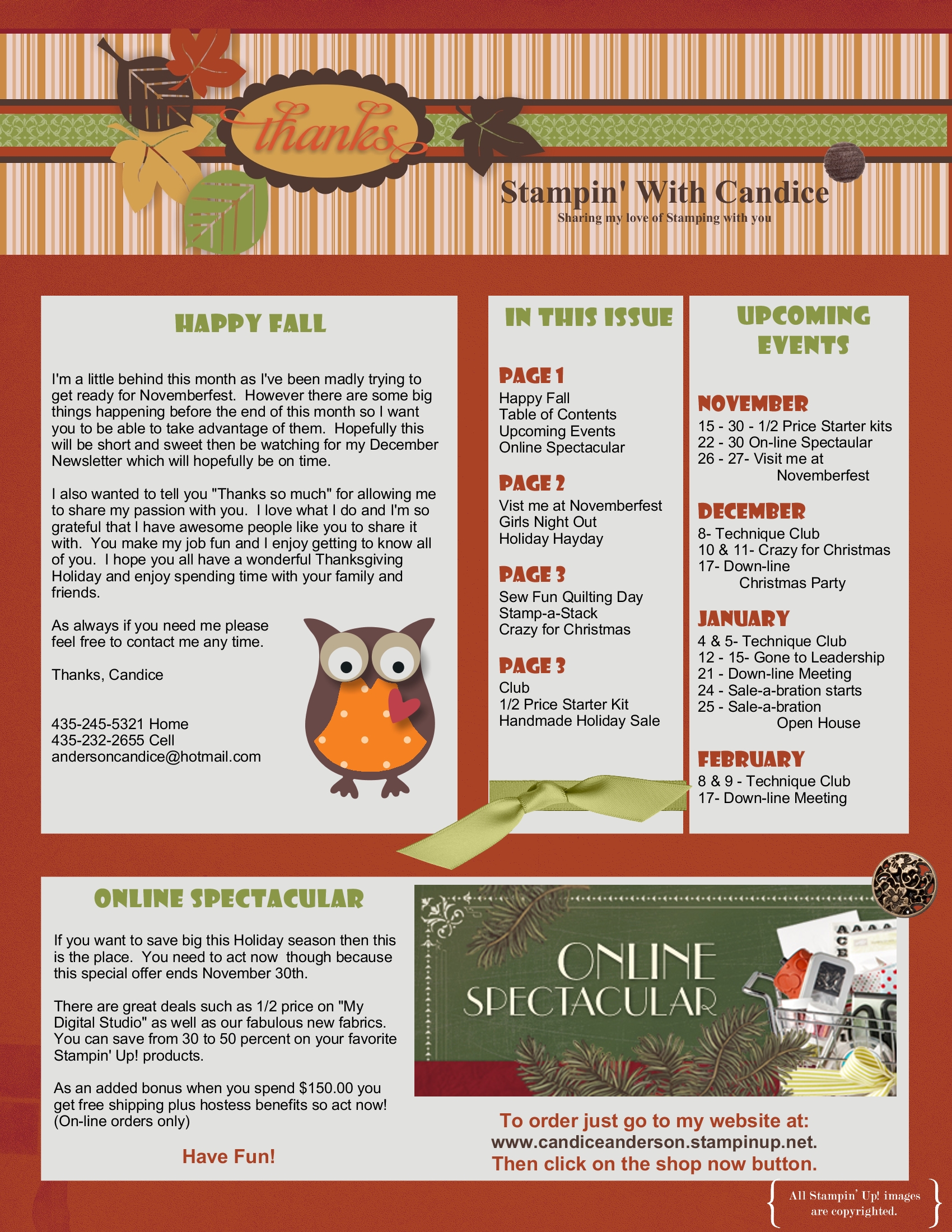 thanks

Stampin' With Candice
Sharing my love of Stamping with you

HAPPY FALL

I'm a little behind this month as I've been madly trying to get ready for Novemberfest. However there are some big things happening before the end of this month so I want you to be able to take advantage of them. Hopefully this will be short and sweet then be watching for my December Newsletter which will hopefully be on time.

I also wanted to tell you "Thanks so much" for allowing me to share my passion with you. I love what I do and I'm so grateful that I have awesome people like you to share it with. You make my job fun and I enjoy getting to know all of you. I hope you all have a wonderful Thanksgiving Holiday and enjoy spending time with your family and friends.

As always if you need me please feel free to contact me any time.

Thanks, Candice

435-245-5321 Home
435-232-2655 Cell
andersoncandice@hotmail.com

IN THIS ISSUE

PAGE 1
Happy Fall
Table of Contents
Upcoming Events
Online Spectacular

PAGE 2
Vist me at Novemberfest
Girls Night Out
Holiday Hayday

PAGE 3
Sew Fun Quilting Day
Stamp-a-Stack
Crazy for Christmas

PAGE 3
Club
1/2 Price Starter Kit
Handmade Holiday Sale

UPCOMING EVENTS

NOVEMBER
15 - 30 - 1/2 Price Starter kits
22 - 30 On-line Spectaular
26 - 27- Visit me at Novemberfest

DECEMBER
8- Technique Club
10 & 11- Crazy for Christmas
17- Down-line Christmas Party

JANUARY
4 & 5- Technique Club
12 - 15- Gone to Leadership
21 - Down-line Meeting
24 - Sale-a-bration starts
25 - Sale-a-bration Open House

FEBRUARY
8 & 9 - Technique Club
17- Down-line Meeting

ONLINE SPECTACULAR

If you want to save big this Holiday season then this is the place. You need to act now though because this special offer ends November 30th.

There are great deals such as 1/2 price on "My Digital Studio" as well as our fabulous new fabrics. You can save from 30 to 50 percent on your favorite Stampin' Up! products.

As an added bonus when you spend $150.00 you get free shipping plus hostess benefits so act now! (On-line orders only)

Have Fun!

ONLINE SPECTACULAR

To order just go to my website at:
www.candiceanderson.stampinup.net.
Then click on the shop now button.

All Stampin' Up! images are copyrighted.